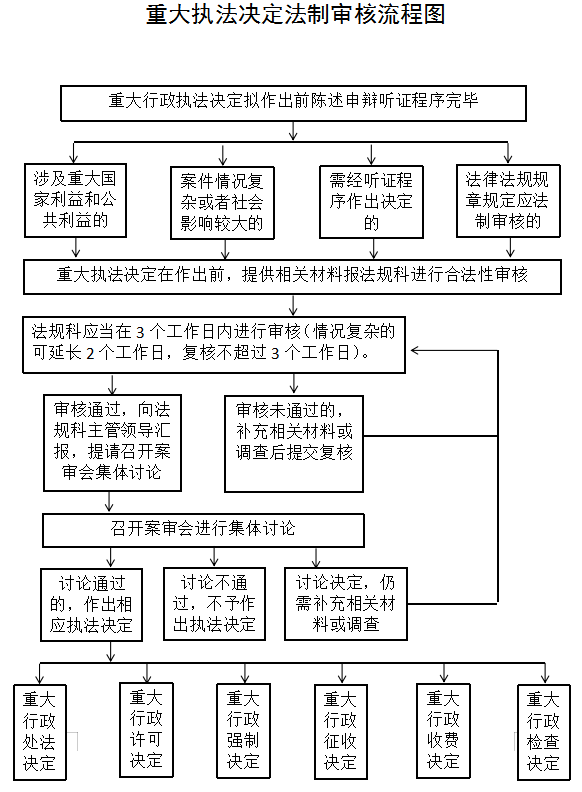 重大执法决定法制审核流程图

重大行政执法决定拟作出前陈述申辩听证程序完毕

涉及重大国家利益和公共利益的

案件情况复杂或者社会影响较大的

需经听证程序作出决定的

法律法规规章规定应法制审核的

重大执法决定在作出前，提供相关材料报法规科进行合法性审核

法规科应当在 3 个工作日内进行审核（情况复杂的可延长 2 个工作日，复核不超过 3 个工作日）。

审核通过，向法规科主管领导汇报，提请召开案审会集体讨论

审核未通过的，补充相关材料或调查后提交复核

召开案审会进行集体讨论

讨论通过的，作出相应执法决定

讨论不通过，不予作出执法决定

讨论决定，仍需补充相关材料或调查

重大行政处法决定

重大行政许可决定

重大行政强制决定

重大行政征收决定

重大行政收费决定

重大行政检查决定